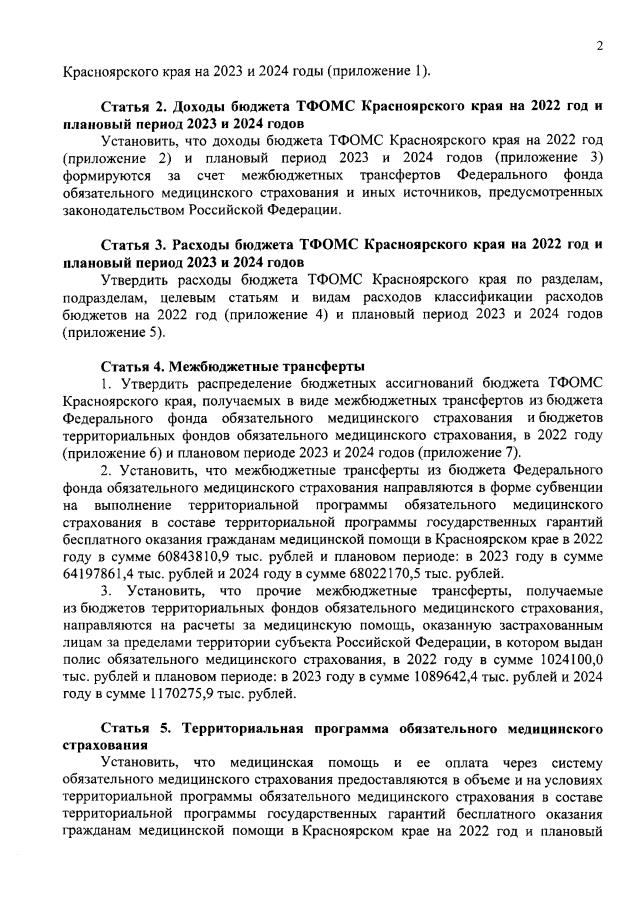 2

Красноярского края на 2023 и 2024 годы (приложение 1).

Статья 2. Доходы бюджета ТФОМС Красноярского края на 2022 год и плановый период 2023 и 2024 годов

Установить, что доходы бюджета ТФОМС Красноярского края на 2022 год (приложение 2) и плановый период 2023 и 2024 годов (приложение 3) формируются за счет межбюджетных трансфертов Федерального фонда обязательного медицинского страхования и иных источников, предусмотренных законодательством Российской Федерации.

Статья 3. Расходы бюджета ТФОМС Красноярского края на 2022 год и плановый период 2023 и 2024 годов

Утвердить расходы бюджета ТФОМС Красноярского края по разделам, подразделам, целевым статьям и видам расходов классификации расходов бюджетов на 2022 год (приложение 4) и плановый период 2023 и 2024 годов (приложение 5).

Статья 4. Межбюджетные трансферты

1. Утвердить распределение бюджетных ассигнований бюджета ТФОМС Красноярского края, получаемых в виде межбюджетных трансфертов из бюджета Федерального фонда обязательного медицинского страхования и бюджетов территориальных фондов обязательного медицинского страхования, в 2022 году (приложение 6) и плановом периоде 2023 и 2024 годов (приложение 7).

2. Установить, что межбюджетные трансферты из бюджета Федерального фонда обязательного медицинского страхования направляются в форме субвенции на выполнение территориальной программы обязательного медицинского страхования в составе территориальной программы государственных гарантий бесплатного оказания гражданам медицинской помощи в Красноярском крае в 2022 году в сумме 60843810,9 тыс. рублей и плановом периоде: в 2023 году в сумме 64197861,4 тыс. рублей и 2024 году в сумме 68022170,5 тыс. рублей.

3. Установить, что прочие межбюджетные трансферты, получаемые из бюджетов территориальных фондов обязательного медицинского страхования, направляются на расчеты за медицинскую помощь, оказанную застрахованным лицам за пределами территории субъекта Российской Федерации, в котором выдан полис обязательного медицинского страхования, в 2022 году в сумме 1024100,0 тыс. рублей и плановом периоде: в 2023 году в сумме 1089642,4 тыс. рублей и 2024 году в сумме 1170275,9 тыс. рублей.

Статья 5. Территориальная программа обязательного медицинского страхования

Установить, что медицинская помощь и ее оплата через систему обязательного медицинского страхования предоставляются в объеме и на условиях территориальной программы обязательного медицинского страхования в составе территориальной программы государственных гарантий бесплатного оказания гражданам медицинской помощи в Красноярском крае на 2022 год и плановый